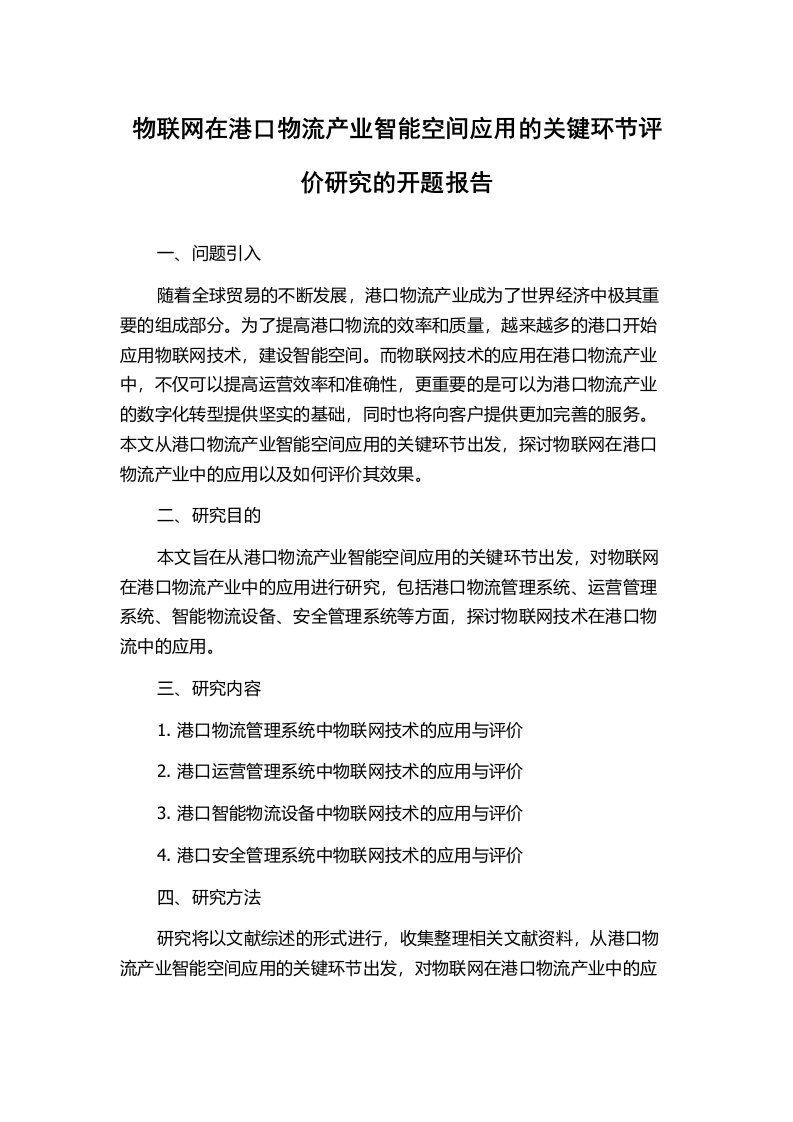 物联网在港口物流产业智能空间应用的关键环节评价研究的开题报告

一、问题引入

随着全球贸易的不断发展，港口物流产业成为了世界经济中极其重要的组成部分。为了提高港口物流的效率和质量，越来越多的港口开始应用物联网技术，建设智能空间。而物联网技术的应用在港口物流产业中，不仅可以提高运营效率和准确性，更重要的是可以为港口物流产业的数字化转型提供坚实的基础，同时也将向客户提供更加完善的服务。本文从港口物流产业智能空间应用的关键环节出发，探讨物联网在港口物流产业中的应用以及如何评价其效果。

二、研究目的

本文旨在从港口物流产业智能空间应用的关键环节出发，对物联网在港口物流产业中的应用进行研究，包括港口物流管理系统、运营管理系统、智能物流设备、安全管理系统等方面，探讨物联网技术在港口物流中的应用。

三、研究内容

1. 港口物流管理系统中物联网技术的应用与评价

2. 港口运营管理系统中物联网技术的应用与评价

3. 港口智能物流设备中物联网技术的应用与评价

4. 港口安全管理系统中物联网技术的应用与评价

四、研究方法

研究将以文献综述的形式进行，收集整理相关文献资料，从港口物流产业智能空间应用的关键环节出发，对物联网在港口物流产业中的应